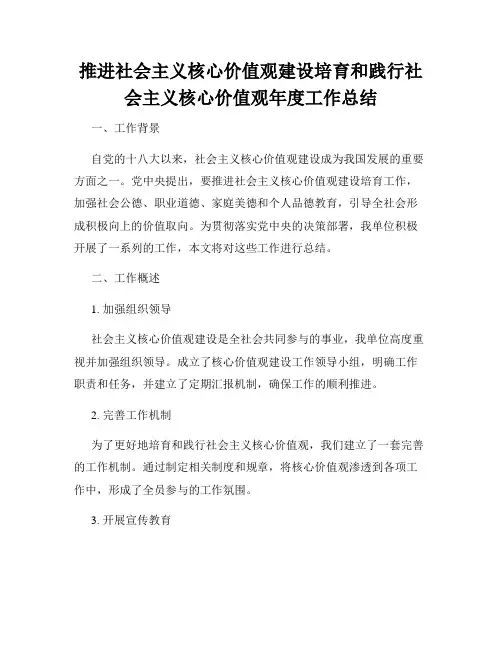 推进社会主义核心价值观建设培育和践行社会主义核心价值观年度工作总结

一、工作背景

自党的十八大以来，社会主义核心价值观建设成为我国发展的重要方面之一。党中央提出，要推进社会主义核心价值观建设培育工作，加强社会公德、职业道德、家庭美德和个人品德教育，引导全社会形成积极向上的价值取向。为贯彻落实党中央的决策部署，我单位积极开展了一系列的工作，本文将对这些工作进行总结。

二、工作概述

1. 加强组织领导

社会主义核心价值观建设是全社会共同参与的事业，我单位高度重视并加强组织领导。成立了核心价值观建设工作领导小组，明确工作职责和任务，并建立了定期汇报机制，确保工作的顺利推进。

2. 完善工作机制

为了更好地培育和践行社会主义核心价值观，我们建立了一套完善的工作机制。通过制定相关制度和规章，将核心价值观渗透到各项工作中，形成了全员参与的工作氛围。

3. 开展宣传教育